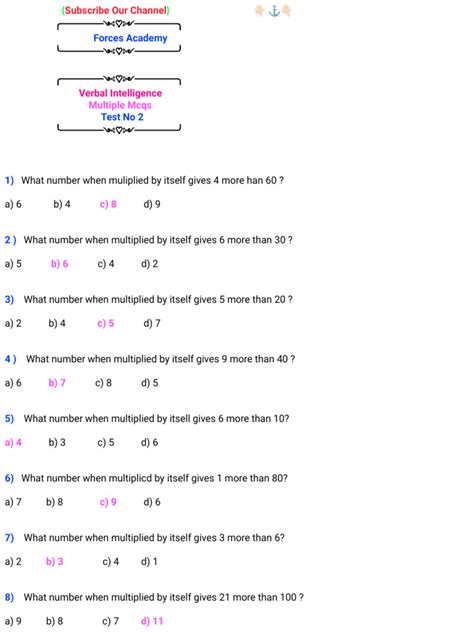 (Subscribe Our Channel)

Forces Academy

Verbal Intelligence
Multiple Mcqs
Test No 2

1) What number when muliplied by itself gives 4 more han 60 ?

a) 6 b) 4 c) 8 d) 9

2 ) What number when multiplied by itself gives 6 more than 30 ?

a) 5 b) 6 c) 4 d) 2

3) What number when multiplied by itself gives 5 more than 20 ?

a) 2 b) 4 c) 5 d) 7

4 ) What number when multiplied by itself gives 9 more than 40 ?

a) 6 b) 7 c) 8 d) 5

5) What number when multiplied by itsell gives 6 more than 10?

a) 4 b) 3 c) 5 d) 6

6) What number when multiplicd by itself gives 1 more than 80?

a) 7 b) 8 c) 9 d) 6

7) What number when multiplied by itself gives 3 more than 6?

a) 2 b) 3 c) 4 d) 1

8) What number when multiplied by itself gives 21 more than 100 ?

a) 9 b) 8 c) 7 d) 11